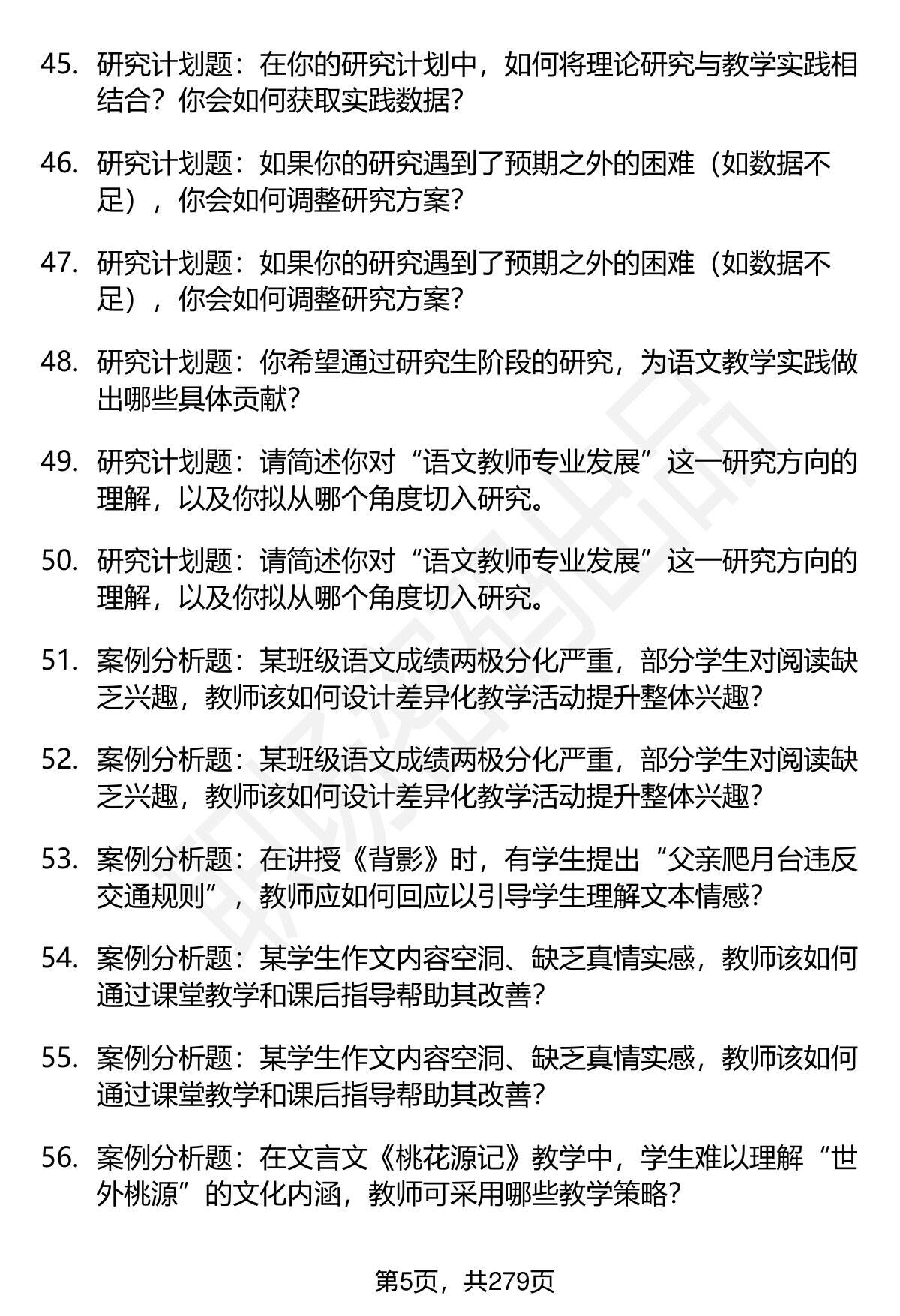 45. 研究计划题：在你的研究计划中，如何将理论研究与教学实践相结合？你会如何获取实践数据？

46. 研究计划题：如果你的研究遇到了预期之外的困难（如数据不足），你会如何调整研究方案？

47. 研究计划题：如果你的研究遇到了预期之外的困难（如数据不足），你会如何调整研究方案？

48. 研究计划题：你希望通过研究生阶段的研究，为语文教学实践做出哪些具体贡献？

49. 研究计划题：请简述你对“语文教师专业发展”这一研究方向的理解，以及你拟从哪个角度切入研究。

50. 研究计划题：请简述你对“语文教师专业发展”这一研究方向的理解，以及你拟从哪个角度切入研究。

51. 案例分析题：某班级语文成绩两极分化严重，部分学生对阅读缺乏兴趣，教师该如何设计差异化教学活动提升整体兴趣？

52. 案例分析题：某班级语文成绩两极分化严重，部分学生对阅读缺乏兴趣，教师该如何设计差异化教学活动提升整体兴趣？

53. 案例分析题：在讲授《背影》时，有学生提出“父亲爬月台违反交通规则”，教师应如何回应以引导学生理解文本情感？

54. 案例分析题：某学生作文内容空洞、缺乏真情实感，教师该如何通过课堂教学和课后指导帮助其改善？

55. 案例分析题：某学生作文内容空洞、缺乏真情实感，教师该如何通过课堂教学和课后指导帮助其改善？

56. 案例分析题：在文言文《桃花源记》教学中，学生难以理解“世外桃源”的文化内涵，教师可采用哪些教学策略？

第5页，共279页